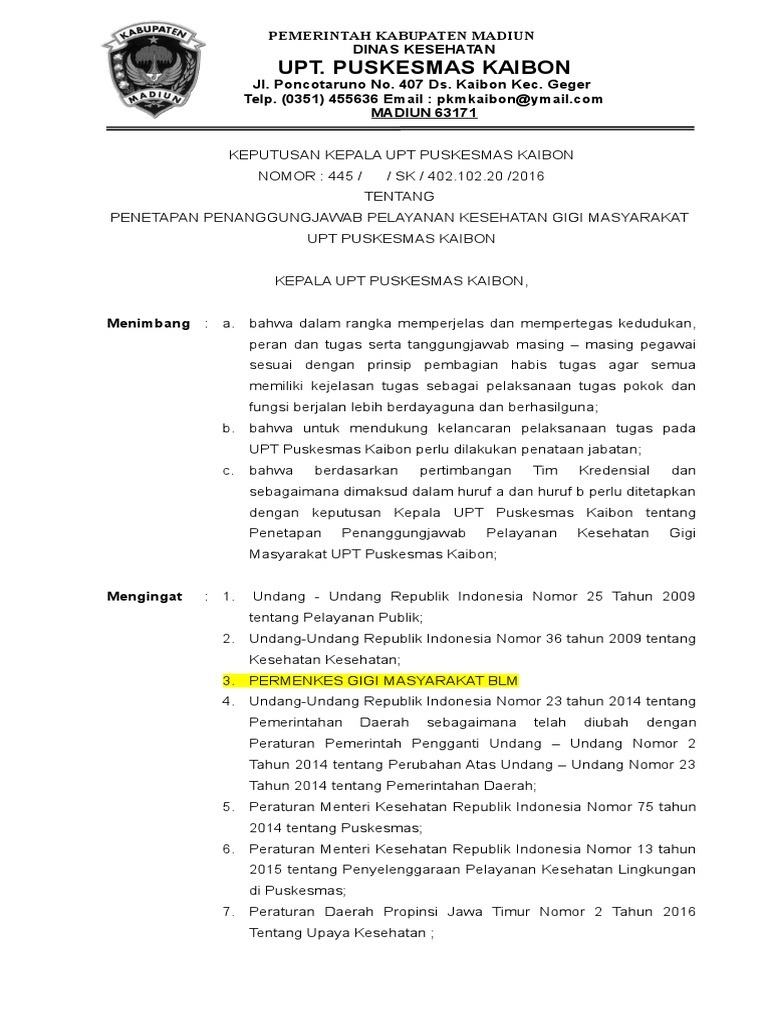 KABUPATEN
MADIUN

PEMERINTAH KABUPATEN MADIUN
DINAS KESEHATAN
UPT. PUSKESMAS KAIBON
Jl. Poncotaruno No. 407 Ds. Kaibon Kec. Geger
Telp. (0351) 455636 Email : pkmkaibon@ymail.com
MADIUN 63171

KEPUTUSAN KEPALA UPT PUSKESMAS KAIBON
NOMOR : 445 / / SK / 402.102.20 /2016
TENTANG
PENETAPAN PENANGGUNGJAWAB PELAYANAN KESEHATAN GIGI MASYARAKAT
UPT PUSKESMAS KAIBON

KEPALA UPT PUSKESMAS KAIBON,

Menimbang : a. bahwa dalam rangka memperjelas dan mempertegas kedudukan, peran dan tugas serta tanggungjawab masing – masing pegawai sesuai dengan prinsip pembagian habis tugas agar semua memiliki kejelasan tugas sebagai pelaksanaan tugas pokok dan fungsi berjalan lebih berdayaguna dan berhasilguna;
b. bahwa untuk mendukung kelancaran pelaksanaan tugas pada UPT Puskesmas Kaibon perlu dilakukan penataan jabatan;
c. bahwa berdasarkan pertimbangan Tim Kredensial dan sebagaimana dimaksud dalam huruf a dan huruf b perlu ditetapkan dengan keputusan Kepala UPT Puskesmas Kaibon tentang Penetapan Penanggungjawab Pelayanan Kesehatan Gigi Masyarakat UPT Puskesmas Kaibon;

Mengingat : 1. Undang - Undang Republik Indonesia Nomor 25 Tahun 2009 tentang Pelayanan Publik;
2. Undang-Undang Republik Indonesia Nomor 36 tahun 2009 tentang Kesehatan Kesehatan;
3. PERMENKES GIGI MASYARAKAT BLM
4. Undang-Undang Republik Indonesia Nomor 23 tahun 2014 tentang Pemerintahan Daerah sebagaimana telah diubah dengan Peraturan Pemerintah Pengganti Undang – Undang Nomor 2 Tahun 2014 tentang Perubahan Atas Undang – Undang Nomor 23 Tahun 2014 tentang Pemerintahan Daerah;
5. Peraturan Menteri Kesehatan Republik Indonesia Nomor 75 tahun 2014 tentang Puskesmas;
6. Peraturan Menteri Kesehatan Republik Indonesia Nomor 13 tahun 2015 tentang Penyelenggaraan Pelayanan Kesehatan Lingkungan di Puskesmas;
7. Peraturan Daerah Propinsi Jawa Timur Nomor 2 Tahun 2016 Tentang Upaya Kesehatan ;